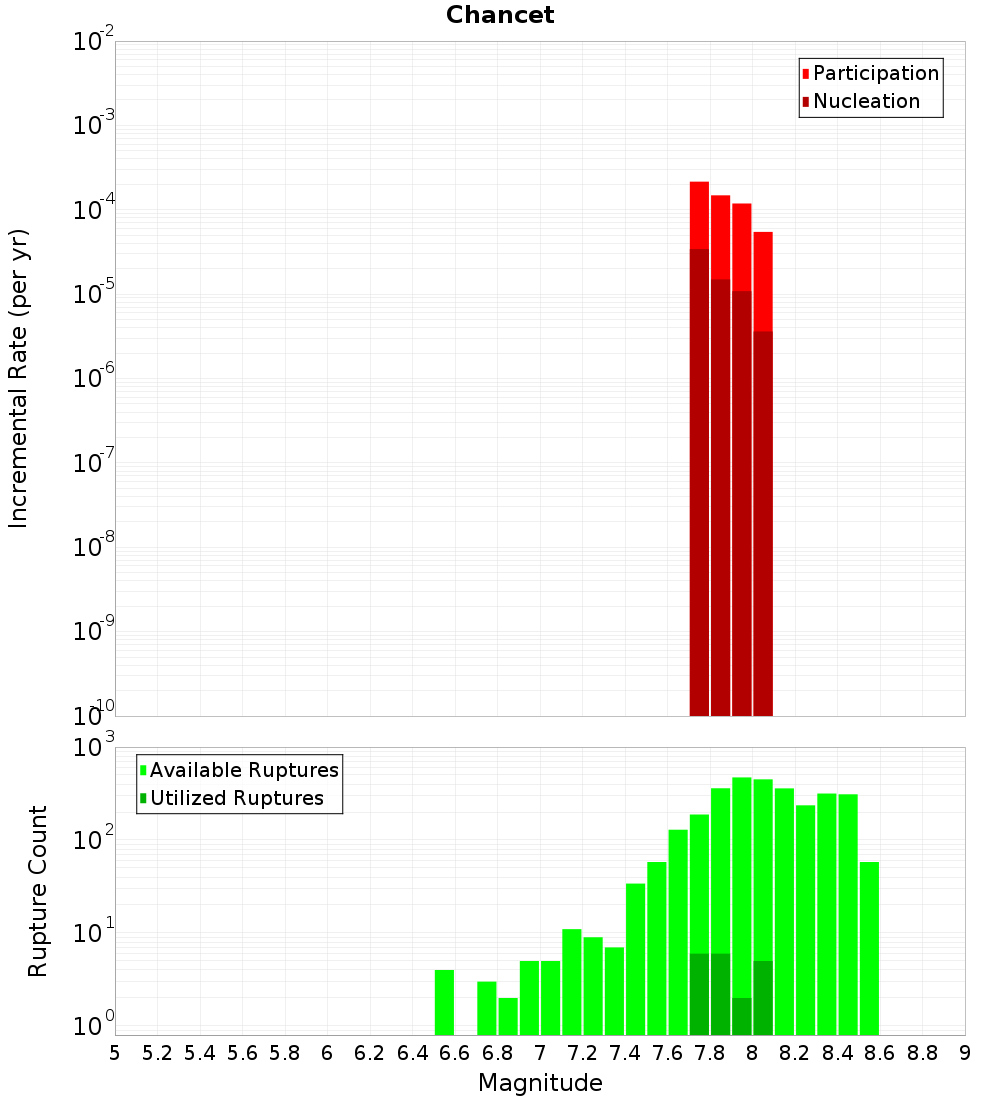 Chancet

Participation
Nucleation

Incremental Rate (per yr)

$10^{-2}$
$10^{-3}$
$10^{-4}$
$10^{-5}$
$10^{-6}$
$10^{-7}$
$10^{-8}$
$10^{-9}$
$10^{-10}$

Available Ruptures
Utilized Ruptures

Rupture Count

$10^{3}$
$10^{2}$
$10^{1}$
$10^{0}$

5 5.2 5.4 5.6 5.8 6 6.2 6.4 6.6 6.8 7 7.2 7.4 7.6 7.8 8 8.2 8.4 8.6 8.8 9

Magnitude